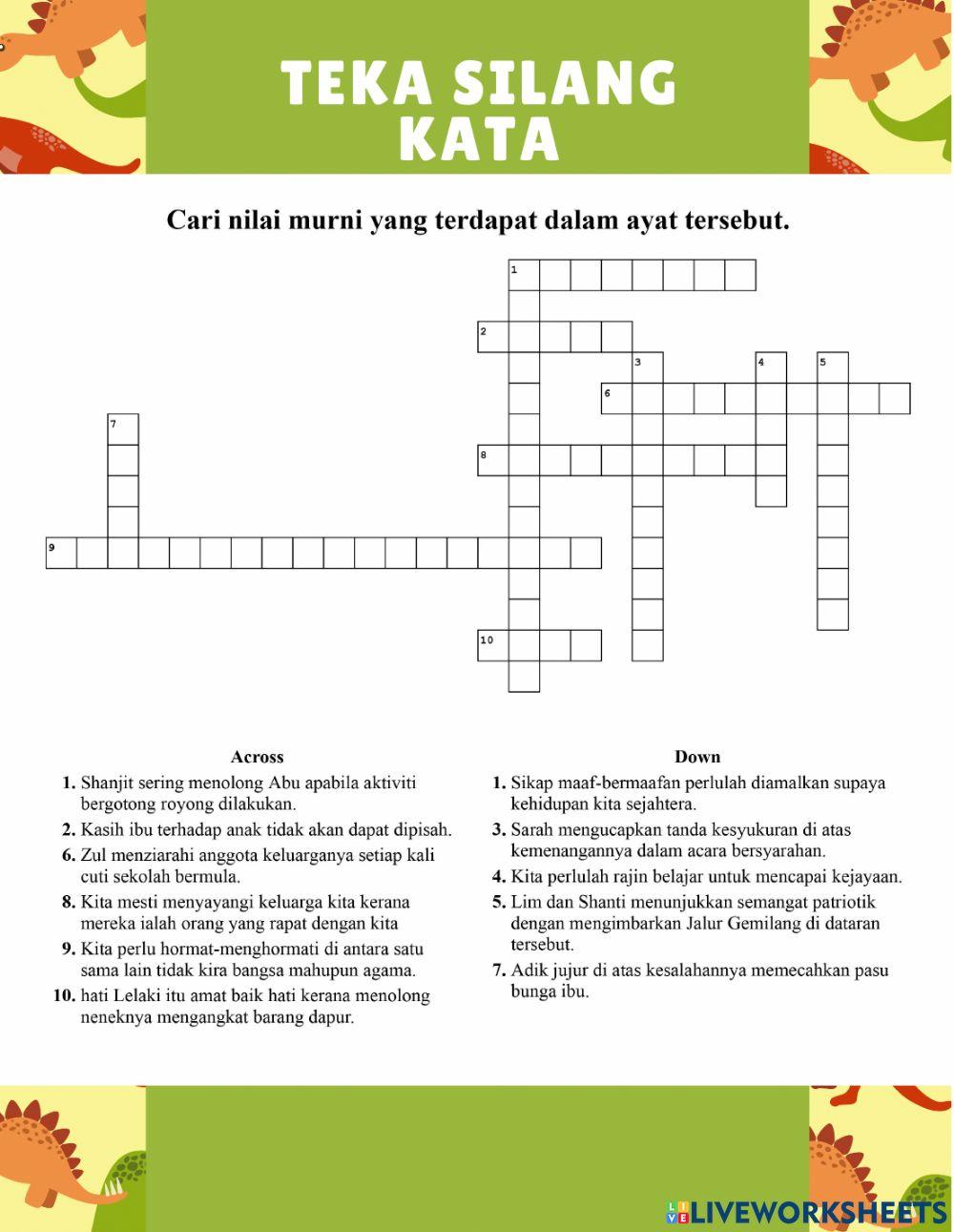 TEKA SILANG KATA

Cari nilai murni yang terdapat dalam ayat tersebut.

1
2
3 4 5
6
7
8
9
10

Across
1. Shanjit sering menolong Abu apabila aktiviti bergotong royong dilakukan.
2. Kasih ibu terhadap anak tidak akan dapat dipisah.
6. Zul menziarahi anggota keluarganya setiap kali cuti sekolah bermula.
8. Kita mesti menyayangi keluarga kita kerana mereka ialah orang yang rapat dengan kita
9. Kita perlu hormat-menghormati di antara satu sama lain tidak kira bangsa mahupun agama.
10. hati Lelaki itu amat baik hati kerana menolong neneknya mengangkat barang dapur.

Down
1. Sikap maaf-bermaafan perlulah diamalkan supaya kehidupan kita sejahtera.
3. Sarah mengucapkan tanda kesyukuran di atas kemenangannya dalam acara bersyarahan.
4. Kita perlulah rajin belajar untuk mencapai kejayaan.
5. Lim dan Shanti menunjukkan semangat patriotik dengan mengimbarkan Jalur Gemilang di dataran tersebut.
7. Adik jujur di atas kesalahannya memecahkan pasu bunga ibu.

LIVEWORKSHEETS